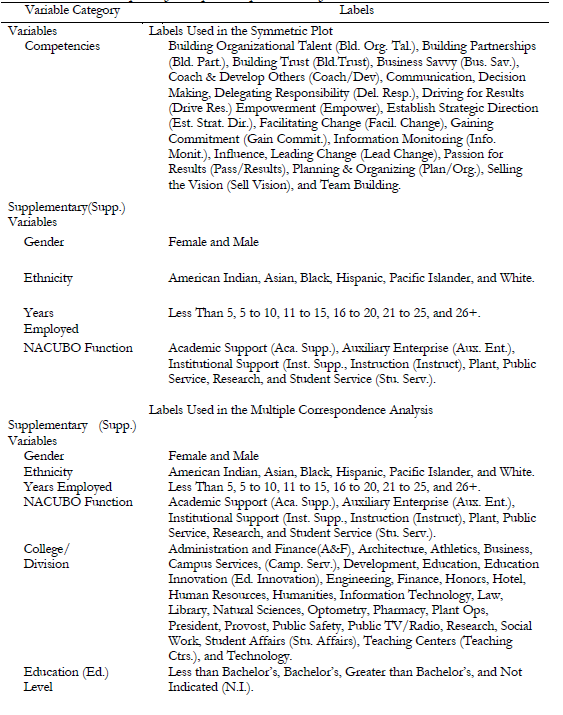 | Variable Category | Labels |
|---|---|
| Variables | Labels Used in the Symmetric Plot |
| Competencies | Building Organizational Talent (Bld. Org. Tal.), Building Partnerships (Bld. Part.), Building Trust (Bld.Trust), Business Savvy (Bus. Sav.), Coach & Develop Others (Coach/Dev), Communication, Decision Making, Delegating Responsibility (Del. Resp.), Driving for Results (Drive Res.) Empowerment (Empower), Establish Strategic Direction (Est. Strat. Dir.), Facilitating Change (Facil. Change), Gaining Commitment (Gain Commit.), Information Monitoring (Info. Monit.), Influence, Leading Change (Lead Change), Passion for Results (Pass/Results), Planning & Organizing (Plan/Org.), Selling the Vision (Sell Vision), and Team Building. |
| Supplementary(Supp.) Variables | |
| Gender | Female and Male |
| Ethnicity | American Indian, Asian, Black, Hispanic, Pacific Islander, and White. |
| Years Employed | Less Than 5, 5 to 10, 11 to 15, 16 to 20, 21 to 25, and 26+. |
| NACUBO Function | Academic Support (Aca. Supp.), Auxiliary Enterprise (Aux. Ent.), Institutional Support (Inst. Supp., Instruction (Instruct), Plant, Public Service, Research, and Student Service (Stu. Serv.). |
| | Labels Used in the Multiple Correspondence Analysis |
| Supplementary (Supp.) Variables | |
| Gender | Female and Male |
| Ethnicity | American Indian, Asian, Black, Hispanic, Pacific Islander, and White. |
| Years Employed | Less Than 5, 5 to 10, 11 to 15, 16 to 20, 21 to 25, and 26+. |
| NACUBO Function | Academic Support (Aca. Supp.), Auxiliary Enterprise (Aux. Ent.), Institutional Support (Inst. Supp., Instruction (Instruct), Plant, Public Service, Research, and Student Service (Stu. Serv.). |
| College/ Division | Administration and Finance(A&F), Architecture, Athletics, Business, Campus Services, (Camp. Serv.), Development, Education, Education Innovation (Ed. Innovation), Engineering, Finance, Honors, Hotel, Human Resources, Humanities, Information Technology, Law, Library, Natural Sciences, Optometry, Pharmacy, Plant Ops, President, Provost, Public Safety, Public TV/Radio, Research, Social Work, Student Affairs (Stu. Affairs), Teaching Centers (Teaching Ctrs.), and Technology. |
| Education (Ed.) Level | Less than Bachelor's, Bachelor's, Greater than Bachelor's, and Not Indicated (N.I.). |